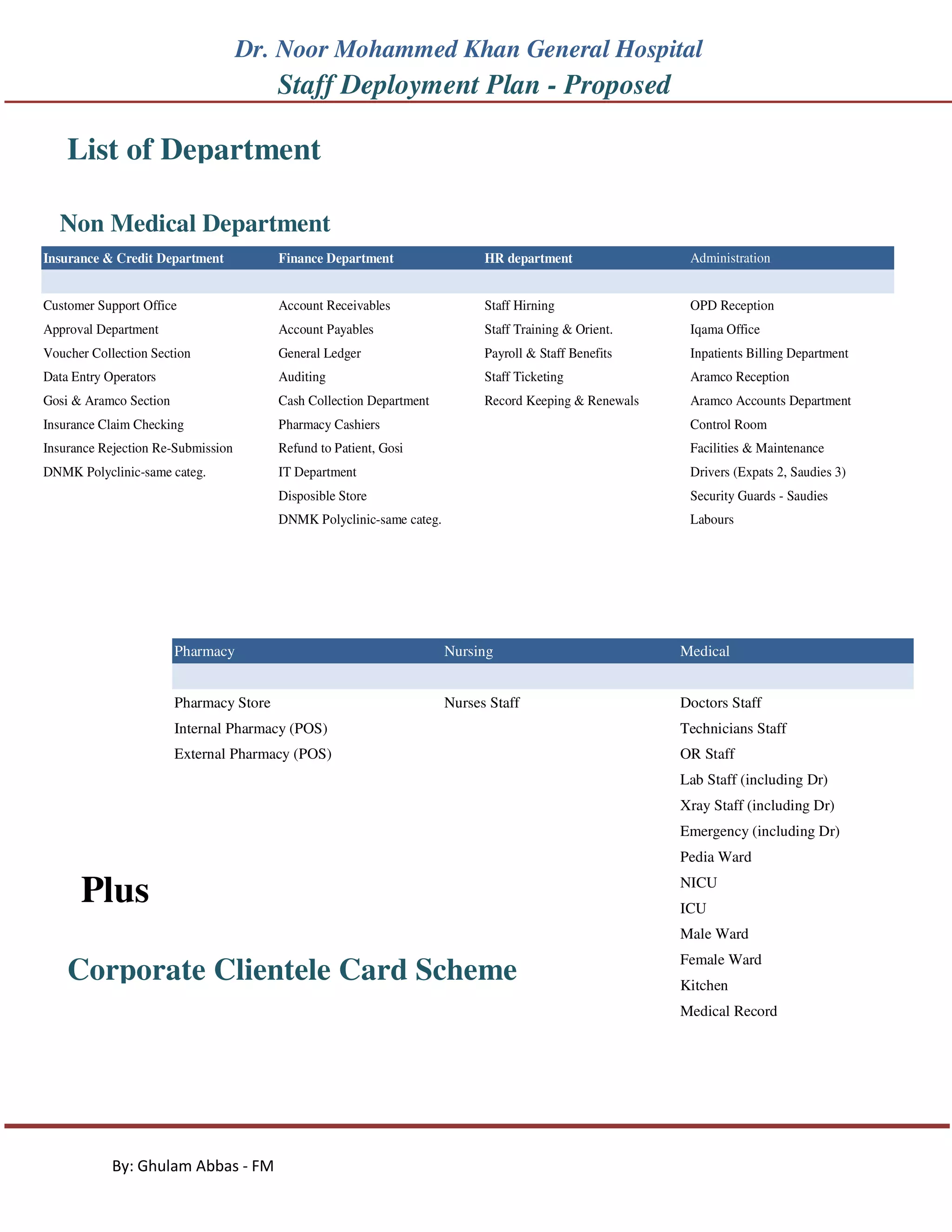 Dr. Noor Mohammed Khan General Hospital
Staff Deployment Plan - Proposed

List of Department

Non Medical Department

| Insurance & Credit Department | Finance Department | HR department | Administration |
|---|---|---|---|
| | | | |
| Customer Support Office | Account Receivables | Staff Hirning | OPD Reception |
| Approval Department | Account Payables | Staff Training & Orient. | Iqama Office |
| Voucher Collection Section | General Ledger | Payroll & Staff Benefits | Inpatients Billing Department |
| Data Entry Operators | Auditing | Staff Ticketing | Aramco Reception |
| Gosi & Aramco Section | Cash Collection Department | Record Keeping & Renewals | Aramco Accounts Department |
| Insurance Claim Checking | Pharmacy Cashiers | | Control Room |
| Insurance Rejection Re-Submission | Refund to Patient, Gosi | | Facilities & Maintenance |
| DNMK Polyclinic-same categ. | IT Department | | Drivers (Expats 2, Saudies 3) |
| | Disposible Store | | Security Guards - Saudies |
| | DNMK Polyclinic-same categ. | | Labours |

| Pharmacy | Nursing | Medical |
|---|---|---|
| | | |
| Pharmacy Store | Nurses Staff | Doctors Staff |
| Internal Pharmacy (POS) | | Technicians Staff |
| External Pharmacy (POS) | | OR Staff |
| | | Lab Staff (including Dr) |
| | | Xray Staff (including Dr) |
| | | Emergency (including Dr) |
| | | Pedia Ward |
| | | NICU |
| | | ICU |
| | | Male Ward |
| | | Female Ward |
| | | Kitchen |
| | | Medical Record |

Plus

Corporate Clientele Card Scheme

By: Ghulam Abbas - FM